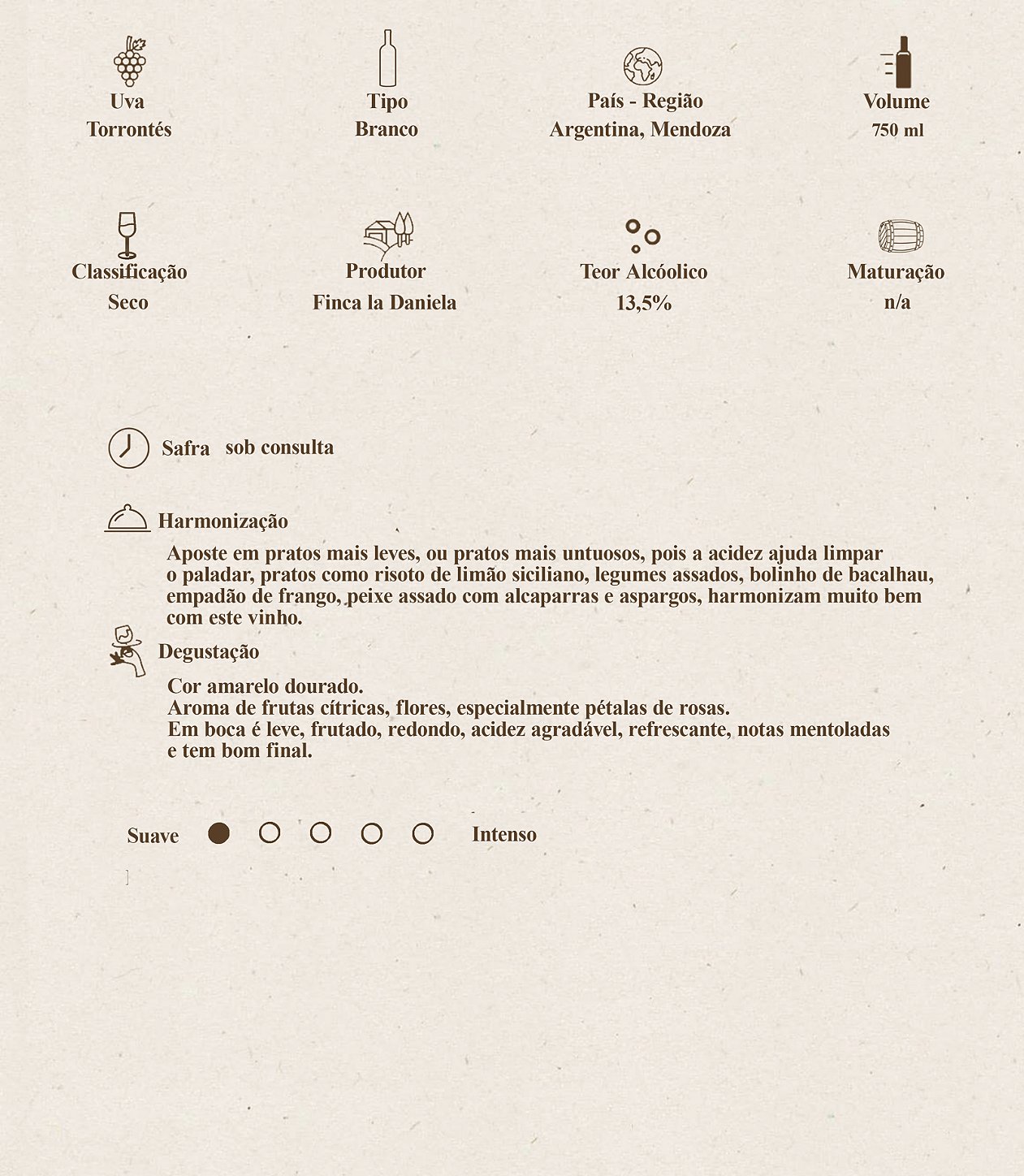 Uva
Torrontés

Tipo
Branco

País - Região
Argentina, Mendoza

Volume
750 ml

Classificação
Seco

Produtor
Finca la Daniela

Teor Alcóolico
13,5%

Maturação
n/a

Safra sob consulta

Harmonização

Aposte em pratos mais leves, ou pratos mais untuosos, pois a acidez ajuda limpar o paladar, pratos como risoto de limão siciliano, legumes assados, bolinho de bacalhau, empadão de frango, peixe assado com alcaparras e aspargos, harmonizam muito bem com este vinho.

Degustação

Cor amarelo dourado.
Aroma de frutas cítricas, flores, especialmente pétalas de rosas.
Em boca é leve, frutado, redondo, acidez agradável, refrescante, notas mentoladas e tem bom final.

Suave Intenso